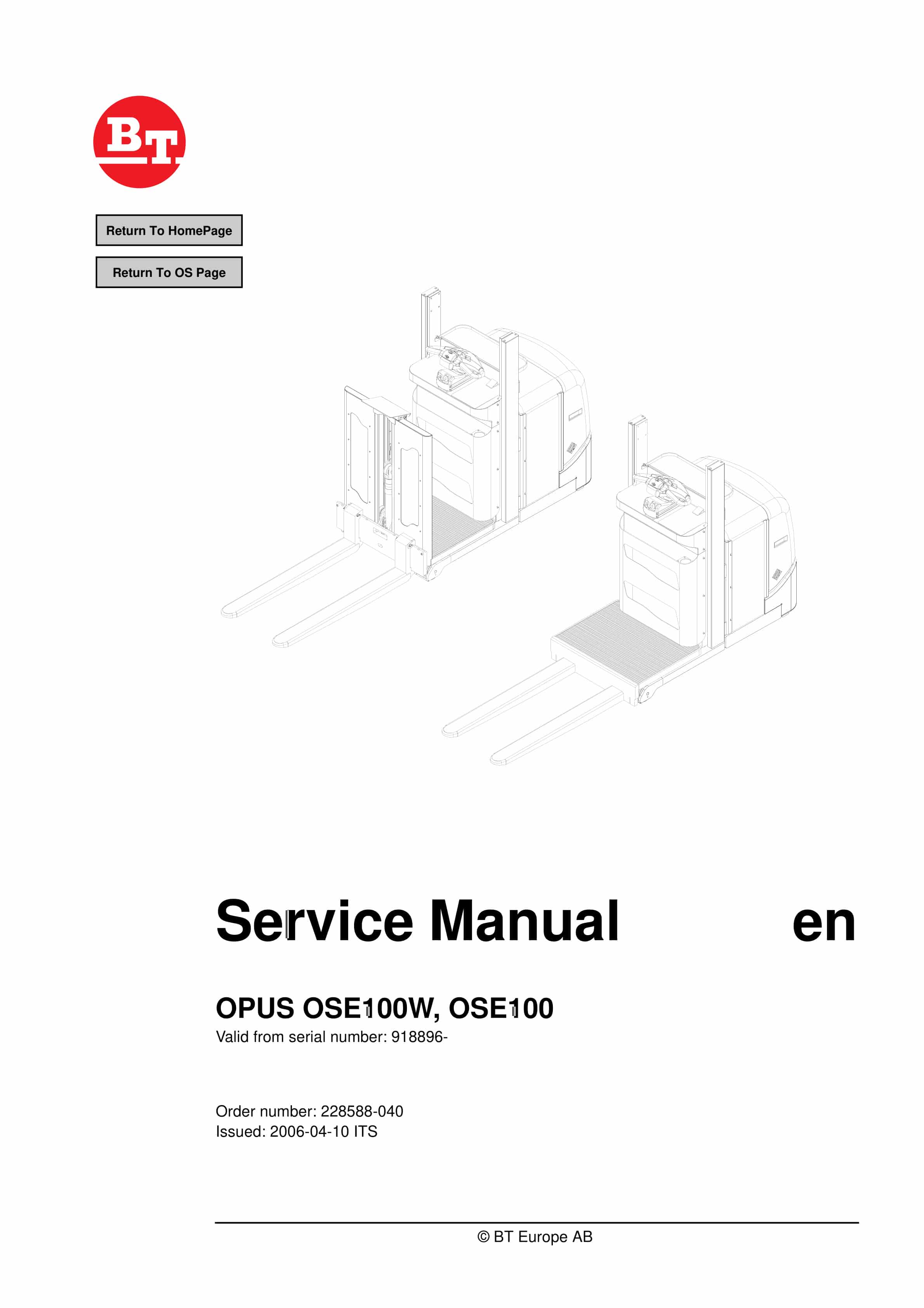 BT

Return To HomePage

Return To OS Page

Service Manual en

OPUS OSE100W, OSE100

Valid from serial number: 918896-

Order number: 228588-040
Issued: 2006-04-10 ITS

© BT Europe AB